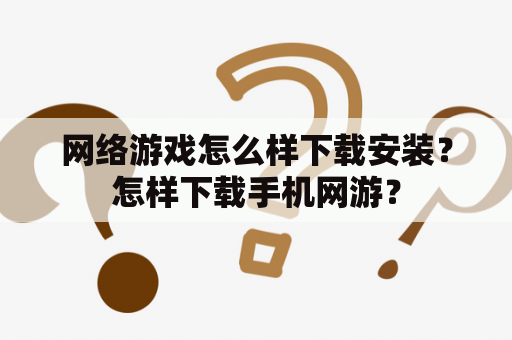 网络游戏怎么样下载安装？怎样下载手机网游？